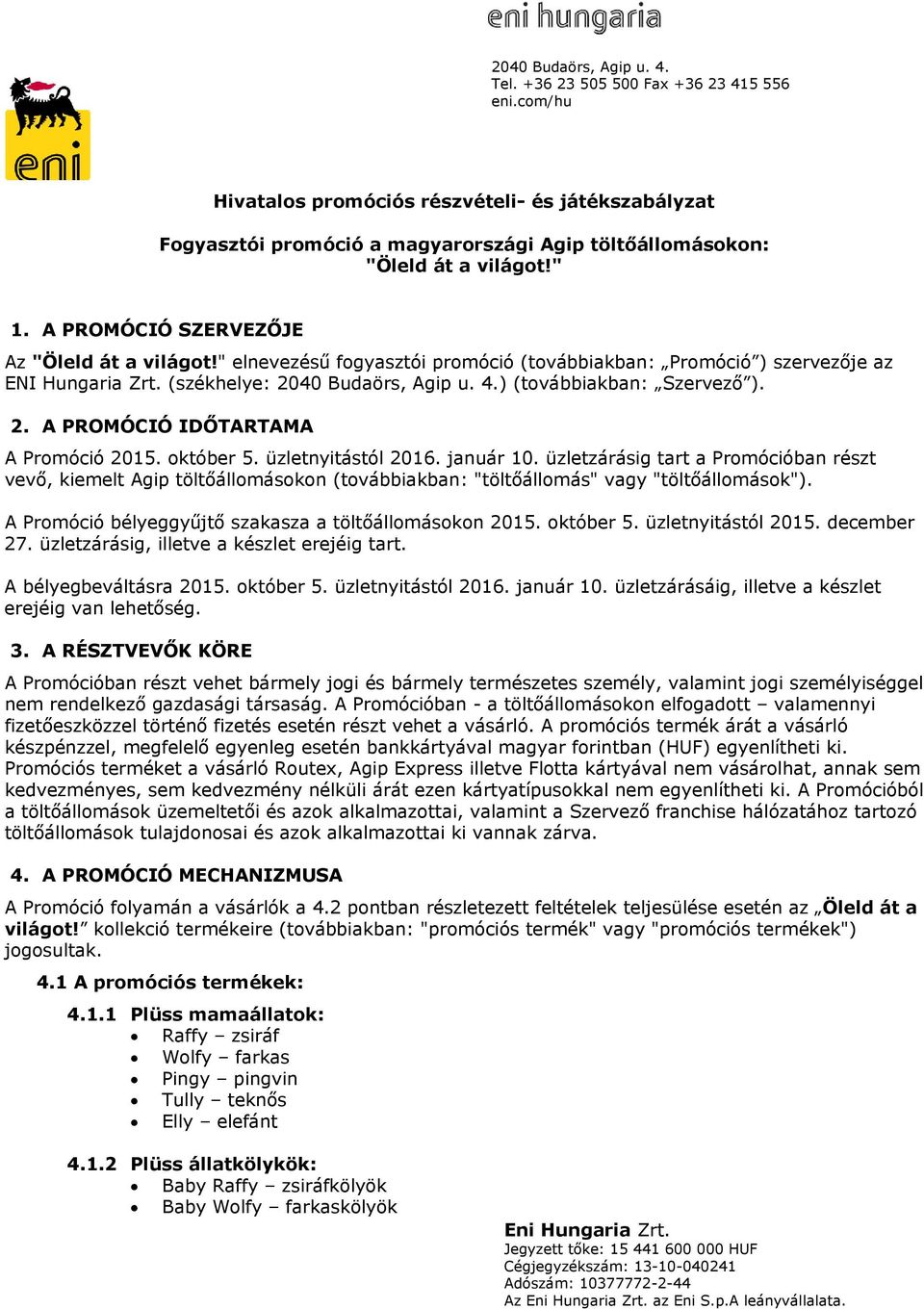 eni hungaria

2040 Budaörs, Agip u. 4.
Tel. +36 23 505 500 Fax +36 23 415 556
eni.com/hu

eni

Hivatalos promóciós részvételi- és játékszabályzat

Fogyasztói promóció a magyarországi Agip töltőállomásokon: "Öleld át a világot!"

1. A PROMÓCIÓ SZERVEZŐJE

Az "Öleld át a világot!" elnevezésű fogyasztói promóció (továbbiakban: „Promóció”) szervezője az ENI Hungaria Zrt. (székhelye: 2040 Budaörs, Agip u. 4.) (továbbiakban: „Szervező”).

2. A PROMÓCIÓ IDŐTARTAMA

A Promóció 2015. október 5. üzletnyitástól 2016. január 10. üzletzárásig tart a Promócióban részt vevő, kiemelt Agip töltőállomásokon (továbbiakban: "töltőállomás" vagy "töltőállomások").

A Promóció bélyeggyűjtő szakasza a töltőállomásokon 2015. október 5. üzletnyitástól 2015. december 27. üzletzárásig, illetve a készlet erejéig tart.

A bélyegbeváltásra 2015. október 5. üzletnyitástól 2016. január 10. üzletzárásáig, illetve a készlet erejéig van lehetőség.

3. A RÉSZTVEVŐK KÖRE

A Promócióban részt vehet bármely jogi és bármely természetes személy, valamint jogi személyiséggel nem rendelkező gazdasági társaság. A Promócióban - a töltőállomásokon elfogadott – valamennyi fizetőeszközzel történő fizetés esetén részt vehet a vásárló. A promóciós termék árát a vásárló készpénzzel, megfelelő egyenleg esetén bankkártyával magyar forintban (HUF) egyenlítheti ki. Promóciós terméket a vásárló Routex, Agip Express illetve Flotta kártyával nem vásárolhat, annak sem kedvezményes, sem kedvezmény nélküli árát ezen kártyatípusokkal nem egyenlítheti ki. A Promócióból a töltőállomások üzemeltetői és azok alkalmazottai, valamint a Szervező franchise hálózatához tartozó töltőállomások tulajdonosai és azok alkalmazottai ki vannak zárva.

4. A PROMÓCIÓ MECHANIZMUSA

A Promóció folyamán a vásárlók a 4.2 pontban részletezett feltételek teljesülése esetén az „Öleld át a világot!” kollekció termékeire (továbbiakban: "promóciós termék" vagy "promóciós termékek") jogosultak.

4.1 A promóciós termékek:

4.1.1 Plüss mamaállatok:
• Raffy – zsiráf
• Wolfy – farkas
• Pingy – pingvin
• Tully – teknős
• Elly – elefánt

4.1.2 Plüss állatkölykök:
• Baby Raffy – zsiráfkölyök
• Baby Wolfy – farkaskölyök

Eni Hungaria Zrt.
Jegyzett tőke: 15 441 600 000 HUF
Cégjegyzékszám: 13-10-040241
Adószám: 10377772-2-44
Az Eni Hungaria Zrt. az Eni S.p.A leányvállalata.